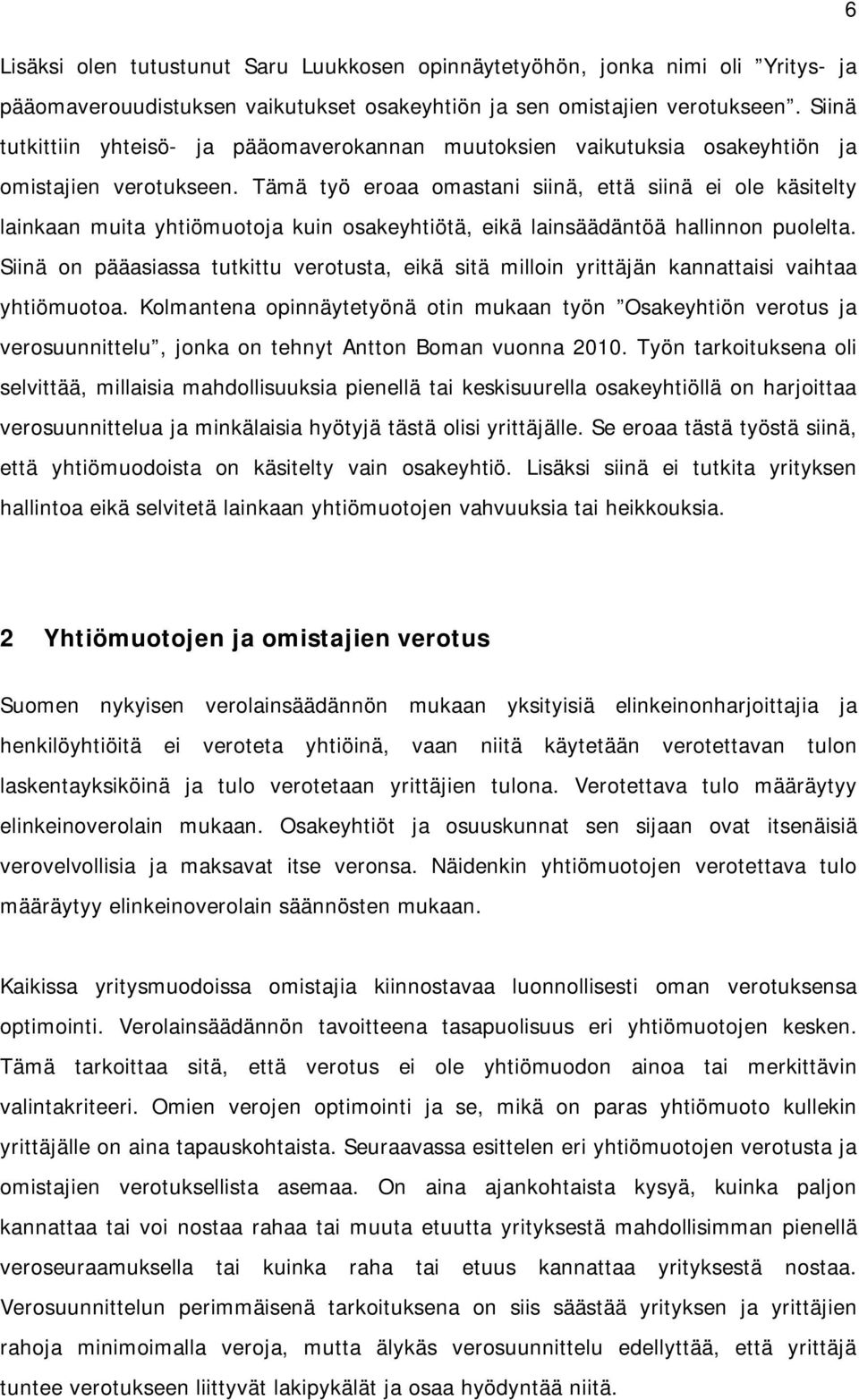 6

Lisäksi olen tutustunut Saru Luukkosen opinnäytetyöhön, jonka nimi oli ”Yritys- ja pääomaverouudistuksen vaikutukset osakeyhtiön ja sen omistajien verotukseen”. Siinä tutkittiin yhteisö- ja pääomaverokannan muutoksien vaikutuksia osakeyhtiön ja omistajien verotukseen. Tämä työ eroaa omastani siinä, että siinä ei ole käsitelty lainkaan muita yhtiömuotoja kuin osakeyhtiötä, eikä lainsäädäntöä hallinnon puolelta. Siinä on pääasiassa tutkittu verotusta, eikä sitä milloin yrittäjän kannattaisi vaihtaa yhtiömuotoa. Kolmantena opinnäytetyönä otin mukaan työn ”Osakeyhtiön verotus ja verosuunnittelu”, jonka on tehnyt Antton Boman vuonna 2010. Työn tarkoituksena oli selvittää, millaisia mahdollisuuksia pienellä tai keskisuurella osakeyhtiöllä on harjoittaa verosuunnittelua ja minkälaisia hyötyjä tästä olisi yrittäjälle. Se eroaa tästä työstä siinä, että yhtiömuodoista on käsitelty vain osakeyhtiö. Lisäksi siinä ei tutkita yrityksen hallintoa eikä selvitetä lainkaan yhtiömuotojen vahvuuksia tai heikkouksia.

2 Yhtiömuotojen ja omistajien verotus

Suomen nykyisen verolainsäädännön mukaan yksityisiä elinkeinonharjoittajia ja henkilöyhtiöitä ei veroteta yhtiöinä, vaan niitä käytetään verotettavan tulon laskentayksiköinä ja tulo verotetaan yrittäjien tulona. Verotettava tulo määräytyy elinkeinoverolain mukaan. Osakeyhtiöt ja osuuskunnat sen sijaan ovat itsenäisiä verovelvollisia ja maksavat itse veronsa. Näidenkin yhtiömuotojen verotettava tulo määräytyy elinkeinoverolain säännösten mukaan.

Kaikissa yritysmuodoissa omistajia kiinnostavaa luonnollisesti oman verotuksensa optimointi. Verolainsäädännön tavoitteena tasapuolisuus eri yhtiömuotojen kesken. Tämä tarkoittaa sitä, että verotus ei ole yhtiömuodon ainoa tai merkittävin valintakriteeri. Omien verojen optimointi ja se, mikä on paras yhtiömuoto kullekin yrittäjälle on aina tapauskohtaista. Seuraavassa esittelen eri yhtiömuotojen verotusta ja omistajien verotuksellista asemaa. On aina ajankohtaista kysyä, kuinka paljon kannattaa tai voi nostaa rahaa tai muuta etuutta yrityksestä mahdollisimman pienellä veroseuraamuksella tai kuinka raha tai etuus kannattaa yrityksestä nostaa. Verosuunnittelun perimmäisenä tarkoituksena on siis säästää yrityksen ja yrittäjien rahoja minimoimalla veroja, mutta älykäs verosuunnittelu edellyttää, että yrittäjä tuntee verotukseen liittyvät lakipykälät ja osaa hyödyntää niitä.